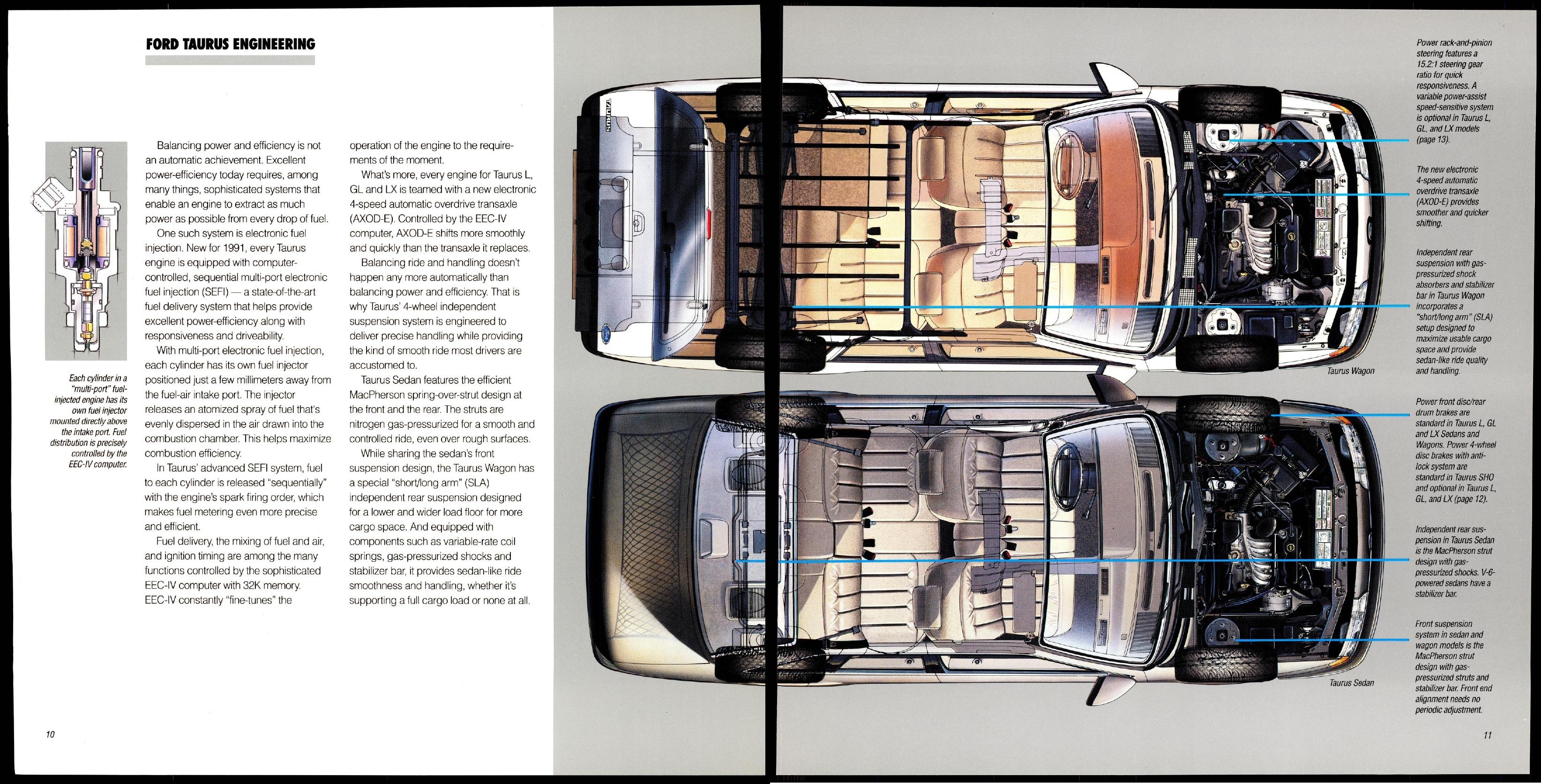 FORD TAURUS ENGINEERING

Each cylinder in a "multi-port" fuel-injected engine has its own fuel injector mounted directly above the intake port. Fuel distribution is precisely controlled by the EEC-IV computer.

Balancing power and efficiency is not an automatic achievement. Excellent power-efficiency today requires, among many things, sophisticated systems that enable an engine to extract as much power as possible from every drop of fuel.

One such system is electronic fuel injection. New for 1991, every Taurus engine is equipped with computer-controlled, sequential multi-port electronic fuel injection (SEFI) — a state-of-the-art fuel delivery system that helps provide excellent power-efficiency along with responsiveness and driveability.

With multi-port electronic fuel injection, each cylinder has its own fuel injector positioned just a few millimeters away from the fuel-air intake port. The injector releases an atomized spray of fuel that's evenly dispersed in the air drawn into the combustion chamber. This helps maximize combustion efficiency.

In Taurus' advanced SEFI system, fuel to each cylinder is released "sequentially" with the engine's spark firing order, which makes fuel metering even more precise and efficient.

Fuel delivery, the mixing of fuel and air, and ignition timing are among the many functions controlled by the sophisticated EEC-IV computer with 32K memory. EEC-IV constantly "fine-tunes" the operation of the engine to the requirements of the moment.

What's more, every engine for Taurus L, GL and LX is teamed with a new electronic 4-speed automatic overdrive transaxle (AXOD-E). Controlled by the EEC-IV computer, AXOD-E shifts more smoothly and quickly than the transaxle it replaces.

Balancing ride and handling doesn't happen any more automatically than balancing power and efficiency. That is why Taurus' 4-wheel independent suspension system is engineered to deliver precise handling while providing the kind of smooth ride most drivers are accustomed to.

Taurus Sedan features the efficient MacPherson spring-over-strut design at the front and the rear. The struts are nitrogen gas-pressurized for a smooth and controlled ride, even over rough surfaces.

While sharing the sedan's front suspension design, the Taurus Wagon has a special "short/long arm" (SLA) independent rear suspension designed for a lower and wider load floor for more cargo space. And equipped with components such as variable-rate coil springs, gas-pressurized shocks and stabilizer bar, it provides sedan-like ride smoothness and handling, whether it's supporting a full cargo load or none at all.

10

Power rack-and-pinion steering features a 15.2:1 steering gear ratio for quick responsiveness. A variable power-assist speed-sensitive system is optional in Taurus L, GL, and LX models (page 13).

The new electronic 4-speed automatic overdrive transaxle (AXOD-E) provides smoother and quicker shifting.

Independent rear suspension with gas-pressurized shock absorbers and stabilizer bar in Taurus Wagon incorporates a "short/long arm" (SLA) setup designed to maximize usable cargo space and provide sedan-like ride quality and handling.

Taurus Wagon

Power front disc/rear drum brakes are standard in Taurus L, GL and LX Sedans and Wagons. Power 4-wheel disc brakes with anti-lock system are standard in Taurus SHO and optional in Taurus L, GL, and LX (page 12).

Independent rear suspension in Taurus Sedan is the MacPherson strut design with gas-pressurized shocks. V-6-powered sedans have a stabilizer bar.

Front suspension system in sedan and wagon models is the MacPherson strut design with gas-pressurized struts and stabilizer bar. Front end alignment needs no periodic adjustment.

Taurus Sedan

11